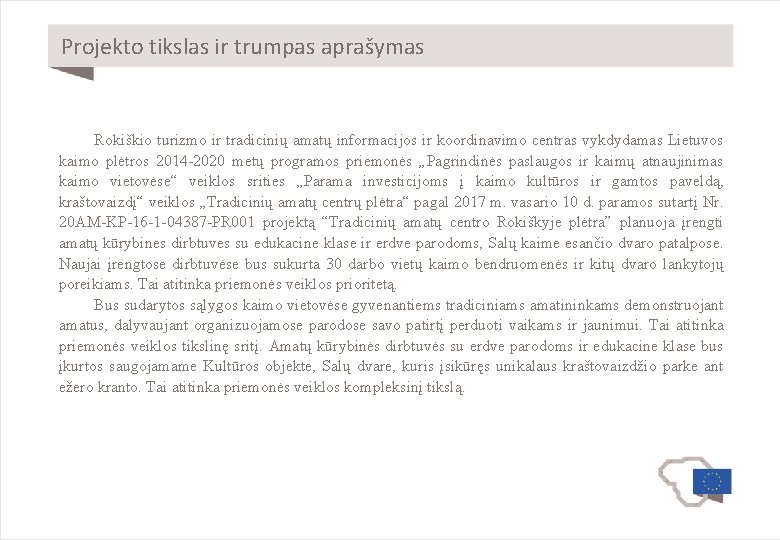 Projekto tikslas ir trumpas aprašymas

Rokiškio turizmo ir tradicinių amatų informacijos ir koordinavimo centras vykdydamas Lietuvos kaimo plėtros 2014-2020 metų programos priemonės „Pagrindinės paslaugos ir kaimų atnaujinimas kaimo vietovėse“ veiklos srities „Parama investicijoms į kaimo kultūros ir gamtos paveldą, kraštovaizdį“ veiklos „Tradicinių amatų centrų plėtra“ pagal 2017 m. vasario 10 d. paramos sutartį Nr. 20AM-KP-16-1-04387-PR001 projektą “Tradicinių amatų centro Rokiškyje plėtra” planuoja įrengti amatų kūrybines dirbtuves su edukacine klase ir erdve parodoms, Salų kaime esančio dvaro patalpose. Naujai įrengtose dirbtuvėse bus sukurta 30 darbo vietų kaimo bendruomenės ir kitų dvaro lankytojų poreikiams. Tai atitinka priemonės veiklos prioritetą.

Bus sudarytos sąlygos kaimo vietovėse gyvenantiems tradiciniams amatininkams demonstruojant amatus, dalyvaujant organizuojamose parodose savo patirtį perduoti vaikams ir jaunimui. Tai atitinka priemonės veiklos tikslinę sritį. Amatų kūrybinės dirbtuvės su erdve parodoms ir edukacine klase bus įkurtos saugojamame Kultūros objekte, Salų dvare, kuris įsikūręs unikalaus kraštovaizdžio parke ant ežero kranto. Tai atitinka priemonės veiklos kompleksinį tikslą.